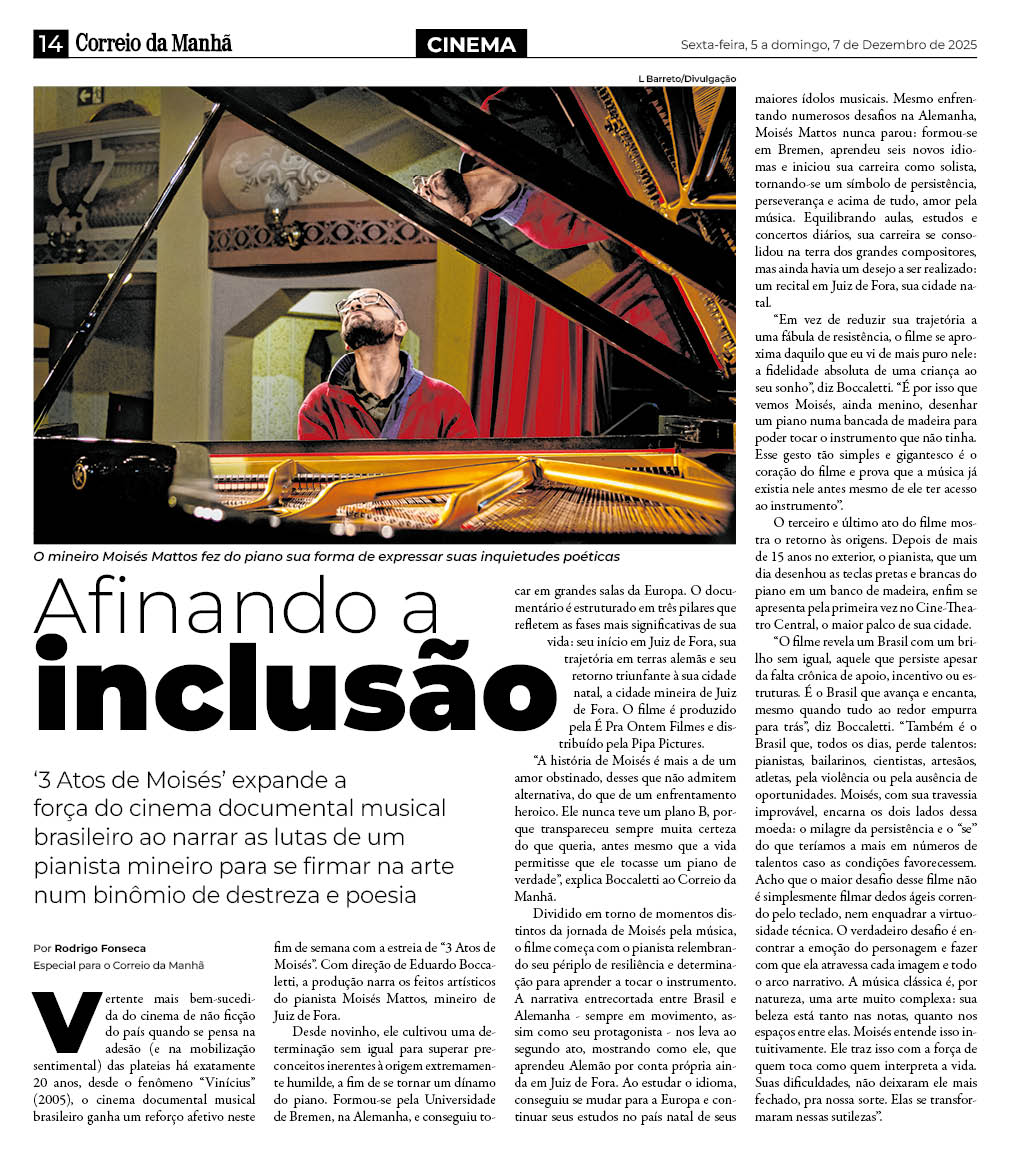 14 Correio da Manhã

CINEMA

Sexta-feira, 5 a domingo, 7 de Dezembro de 2025

L Barreto/Divulgação

O mineiro Moisés Mattos fez do piano sua forma de expressar suas inquietudes poéticas

Afinando a inclusão

'3 Atos de Moisés' expande a força do cinema documental musical brasileiro ao narrar as lutas de um pianista mineiro para se firmar na arte num binômio de destreza e poesia

Por Rodrigo Fonseca
Especial para o Correio da Manhã

Vertente mais bem-sucedida do cinema de não ficção do país quando se pensa na adesão (e na mobilização sentimental) das plateias há exatamente 20 anos, desde o fenômeno "Vinícius" (2005), o cinema documental musical brasileiro ganha um reforço afetivo neste fim de semana com a estreia de "3 Atos de Moisés". Com direção de Eduardo Boccaletti, a produção narra os feitos artísticos do pianista Moisés Mattos, mineiro de Juiz de Fora.

Desde novinho, ele cultivou uma determinação sem igual para superar preconceitos inerentes à origem extremamente humilde, a fim de se tornar um dínamo do piano. Formou-se pela Universidade de Bremen, na Alemanha, e conseguiu tocar em grandes salas da Europa. O documentário é estruturado em três pilares que refletem as fases mais significativas de sua vida: seu início em Juiz de Fora, sua trajetória em terras alemãs e seu retorno triunfante à sua cidade natal, a cidade mineira de Juiz de Fora. O filme é produzido pela É Pra Ontem Filmes e distribuído pela Pipa Pictures.

"A história de Moisés é mais a de um amor obstinado, desses que não admitem alternativa, do que de um enfrentamento heroico. Ele nunca teve um plano B, porque transpareceu sempre muita certeza do que queria, antes mesmo que a vida permitisse que ele tocasse um piano de verdade", explica Boccaletti ao Correio da Manhã.

Dividido em torno de momentos distintos da jornada de Moisés pela música, o filme começa com o pianista relembrando seu périplo de resiliência e determinação para aprender a tocar o instrumento. A narrativa entrecortada entre Brasil e Alemanha - sempre em movimento, assim como seu protagonista - nos leva ao segundo ato, mostrando como ele, que aprendeu Alemão por conta própria ainda em Juiz de Fora. Ao estudar o idioma, conseguiu se mudar para a Europa e continuar seus estudos no país natal de seus maiores ídolos musicais. Mesmo enfrentando numerosos desafios na Alemanha, Moisés Mattos nunca parou: formou-se em Bremen, aprendeu seis novos idiomas e iniciou sua carreira como solista, tornando-se um símbolo de persistência, perseverança e acima de tudo, amor pela música. Equilibrando aulas, estudos e concertos diários, sua carreira se consolidou na terra dos grandes compositores, mas ainda havia um desejo a ser realizado: um recital em Juiz de Fora, sua cidade natal.

"Em vez de reduzir sua trajetória a uma fábula de resistência, o filme se aproxima daquilo que eu vi de mais puro nele: a fidelidade absoluta de uma criança ao seu sonho", diz Boccaletti. "É por isso que vemos Moisés, ainda menino, desenhar um piano numa bancada de madeira para poder tocar o instrumento que não tinha. Esse gesto tão simples e gigantesco é o coração do filme e prova que a música já existia nele antes mesmo de ele ter acesso ao instrumento".

O terceiro e último ato do filme mostra o retorno às origens. Depois de mais de 15 anos no exterior, o pianista, que um dia desenhou as teclas pretas e brancas do piano em um banco de madeira, enfim se apresenta pela primeira vez no Cine-Theatro Central, o maior palco de sua cidade.

"O filme revela um Brasil com um brilho sem igual, aquele que persiste apesar da falta crônica de apoio, incentivo ou estruturas. É o Brasil que avança e encanta, mesmo quando tudo ao redor empurra para trás", diz Boccaletti. "Também é o Brasil que, todos os dias, perde talentos: pianistas, bailarinos, cientistas, artesãos, atletas, pela violência ou pela ausência de oportunidades. Moisés, com sua travessia improvável, encarna os dois lados dessa moeda: o milagre da persistência e o "se" do que teríamos a mais em números de talentos caso as condições favorecessem. Acho que o maior desafio desse filme não é simplesmente filmar dedos ágeis correndo pelo teclado, nem enquadrar a virtuosidade técnica. O verdadeiro desafio é encontrar a emoção do personagem e fazer com que ela atravessa cada imagem e todo o arco narrativo. A música clássica é, por natureza, uma arte muito complexa: sua beleza está tanto nas notas, quanto nos espaços entre elas. Moisés entende isso intuitivamente. Ele traz isso com a força de quem toca como quem interpreta a vida. Suas dificuldades, não deixaram ele mais fechado, pra nossa sorte. Elas se transformaram nessas sutilezas".